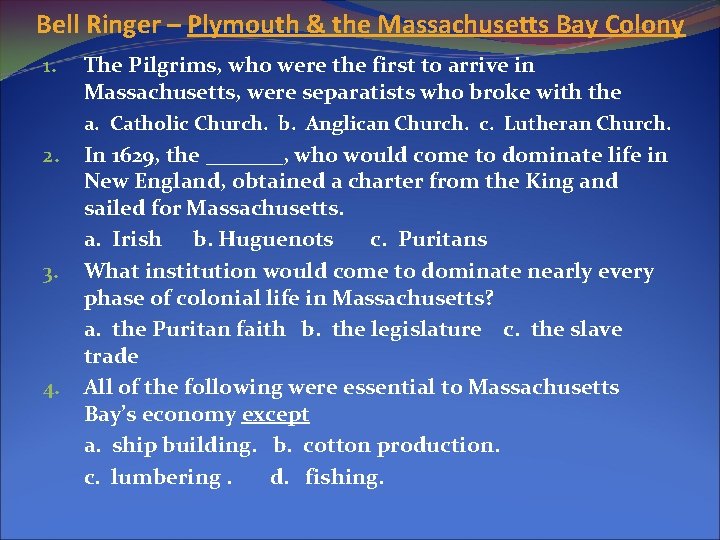 Bell Ringer – Plymouth & the Massachusetts Bay Colony

1. The Pilgrims, who were the first to arrive in Massachusetts, were separatists who broke with the

a. Catholic Church. b. Anglican Church. c. Lutheran Church.

2. In 1629, the ____, who would come to dominate life in New England, obtained a charter from the King and sailed for Massachusetts.

a. Irish b. Huguenots c. Puritans

3. What institution would come to dominate nearly every phase of colonial life in Massachusetts?

a. the Puritan faith b. the legislature c. the slave trade

4. All of the following were essential to Massachusetts Bay's economy except

a. ship building. b. cotton production.

c. lumbering . d. fishing.